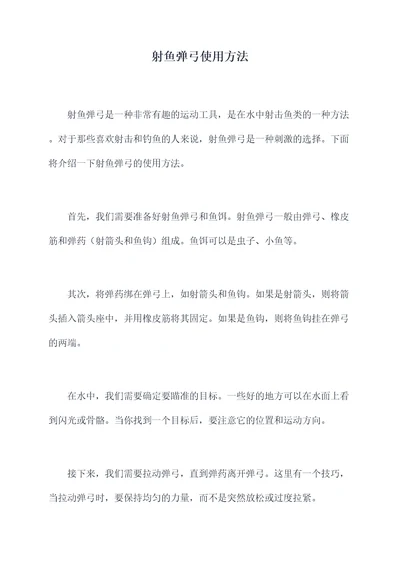 射鱼弹弓使用方法

射鱼弹弓是一种非常有趣的运动工具，是在水中射击鱼类的一种方法。对于那些喜欢射击和钓鱼的人来说，射鱼弹弓是一种刺激的选择。下面将介绍一下射鱼弹弓的使用方法。

首先，我们需要准备好射鱼弹弓和鱼饵。射鱼弹弓一般由弹弓、橡皮筋和弹药（射箭头和鱼钩）组成。鱼饵可以是虫子、小鱼等。

其次，将弹药绑在弹弓上，如射箭头和鱼钩。如果是射箭头，则将箭头插入箭头座中，并用橡皮筋将其固定。如果是鱼钩，则将鱼钩挂在弹弓的两端。

在水中，我们需要确定要瞄准的目标。一些好的地方可以在水面上看到闪光或骨骼。当你找到一个目标后，要注意它的位置和运动方向。

接下来，我们需要拉动弹弓，直到弹药离开弹弓。这里有一个技巧，当拉动弹弓时，要保持均匀的力量，而不是突然放松或过度拉紧。